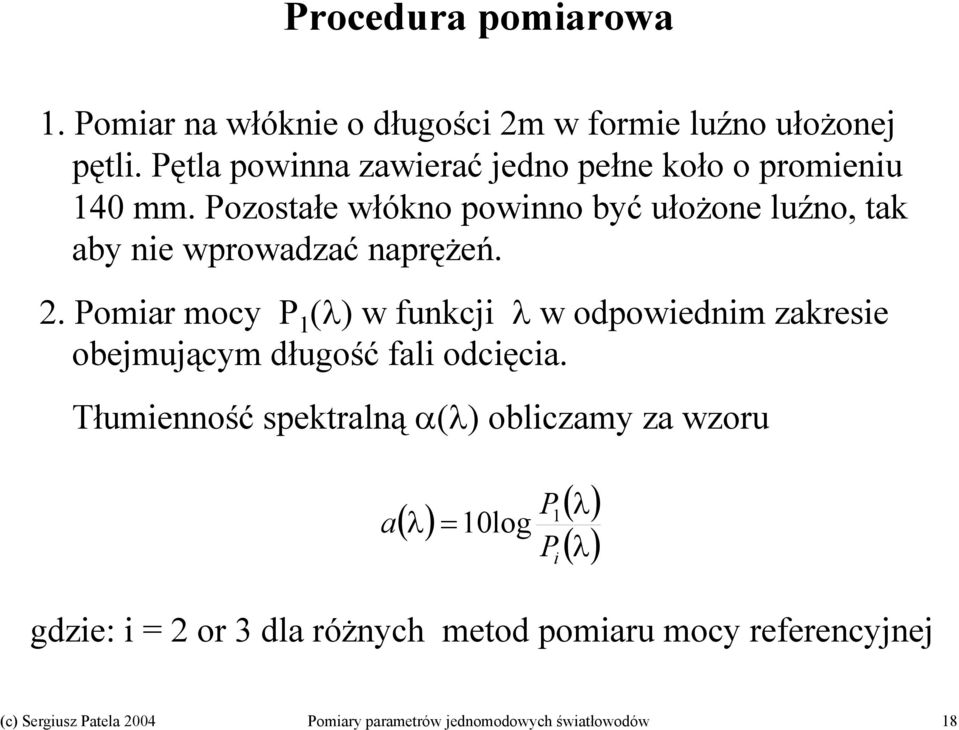 Procedura pomiarowa

1. Pomiar na włóknie o długości 2m w formie luźno ułożonej pętli. Pętla powinna zawierać jedno pełne koło o promieniu 140 mm. Pozostałe włókno powinno być ułożone luźno, tak aby nie wprowadzać naprężeń.

2. Pomiar mocy $P_1(\lambda)$ w funkcji $\lambda$ w odpowiednim zakresie obejmującym długość fali odcięcia.

Tłumienność spektralną $\alpha(\lambda)$ obliczamy za wzoru

$a(\lambda) = 10\log\frac{P_1(\lambda)}{P_i(\lambda)}$

gdzie: i = 2 or 3 dla różnych metod pomiaru mocy referencyjnej

(c) Sergiusz Patela 2004 Pomiary parametrów jednomodowych światłowodów 18